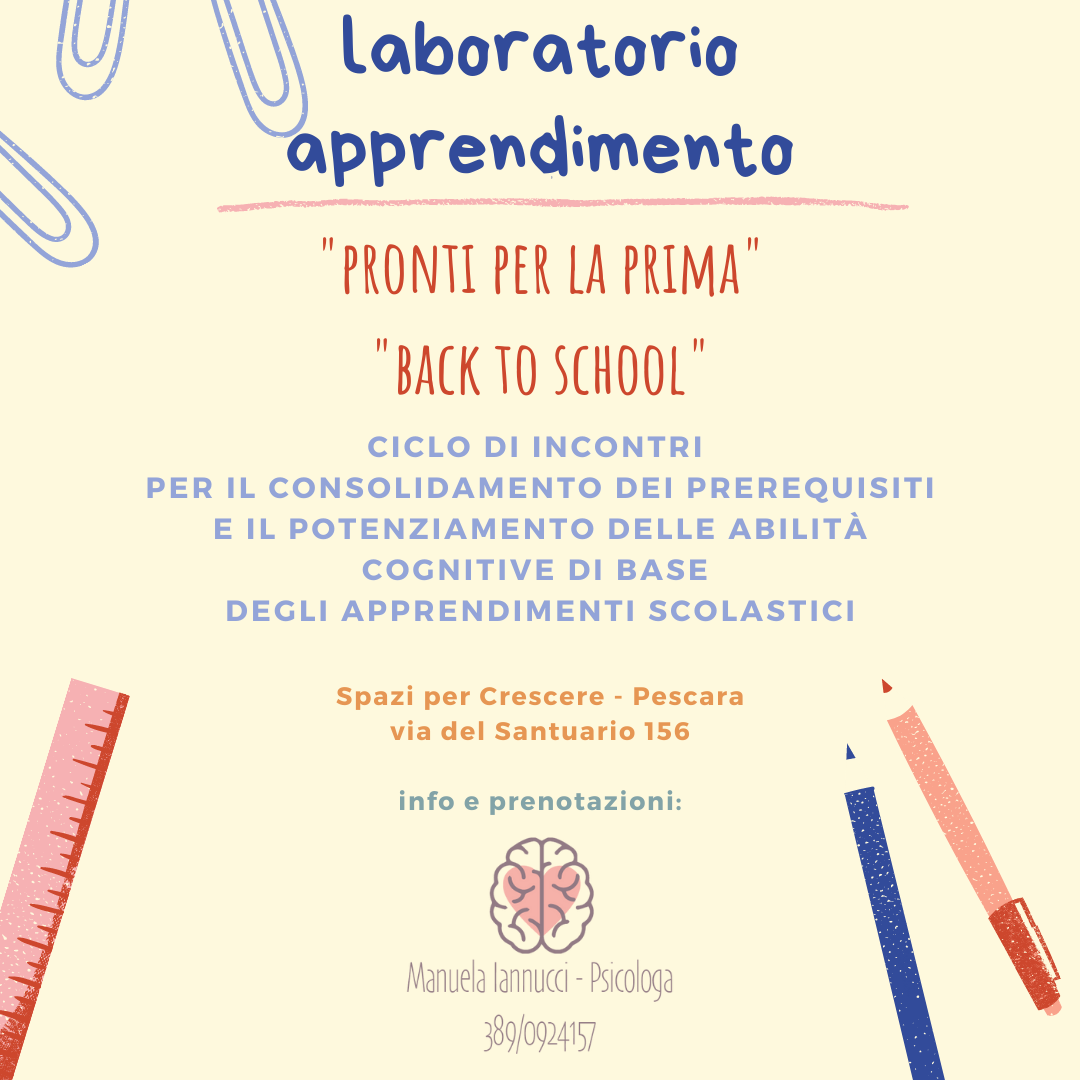 laboratorio apprendimento

"PRONTI PER LA PRIMA"

"BACK TO SCHOOL"

CICLO DI INCONTRI
PER IL CONSOLIDAMENTO DEI PREREQUISITI
E IL POTENZIAMENTO DELLE ABILITÀ
COGNITIVE DI BASE
DEGLI APPRENDIMENTI SCOLASTICI

Spazi per Crescere - Pescara
via del Santuario 156

info e prenotazioni:

Manuela Iannucci - Psicologa
389/0924157